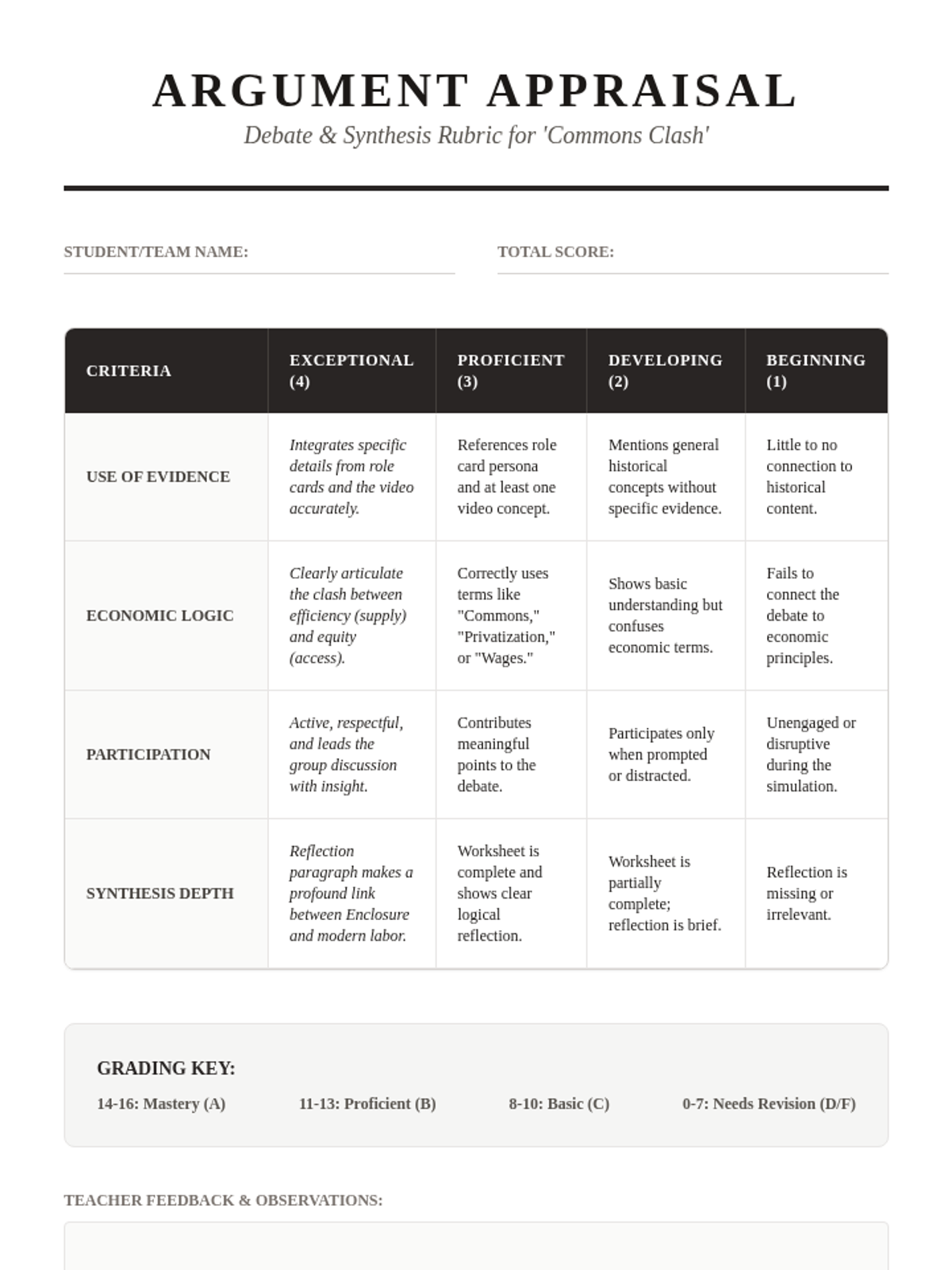 ARGUMENT APPRAISAL

Debate & Synthesis Rubric for 'Commons Clash'

STUDENT/TEAM NAME:

TOTAL SCORE:

| CRITERIA | EXCEPTIONAL (4) | PROFICIENT (3) | DEVELOPING (2) | BEGINNING (1) |
|---|---|---|---|---|
| USE OF EVIDENCE | Integrates specific details from role cards and the video accurately. | References role card persona and at least one video concept. | Mentions general historical concepts without specific evidence. | Little to no connection to historical content. |
| ECONOMIC LOGIC | Clearly articulate the clash between efficiency (supply) and equity (access). | Correctly uses terms like "Commons," "Privatization," or "Wages." | Shows basic understanding but confuses economic terms. | Fails to connect the debate to economic principles. |
| PARTICIPATION | Active, respectful, and leads the group discussion with insight. | Contributes meaningful points to the debate. | Participates only when prompted or distracted. | Unengaged or disruptive during the simulation. |
| SYNTHESIS DEPTH | Reflection paragraph makes a profound link between Enclosure and modern labor. | Worksheet is complete and shows clear logical reflection. | Worksheet is partially complete; reflection is brief. | Reflection is missing or irrelevant. |

GRADING KEY:

14-16: Mastery (A)   11-13: Proficient (B)   8-10: Basic (C)   0-7: Needs Revision (D/F)

TEACHER FEEDBACK & OBSERVATIONS: